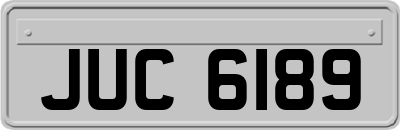 JUC 6189